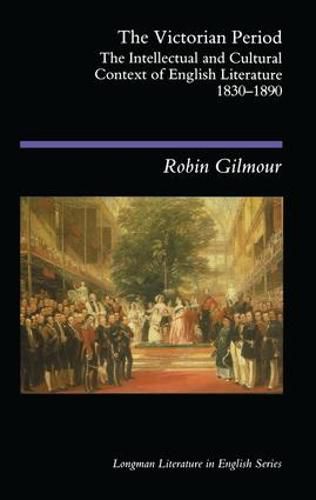 The Victorian Period
The Intellectual and Cultural Context of English Literature 1830–1890

Robin Gilmour

Longman Literature in English Series